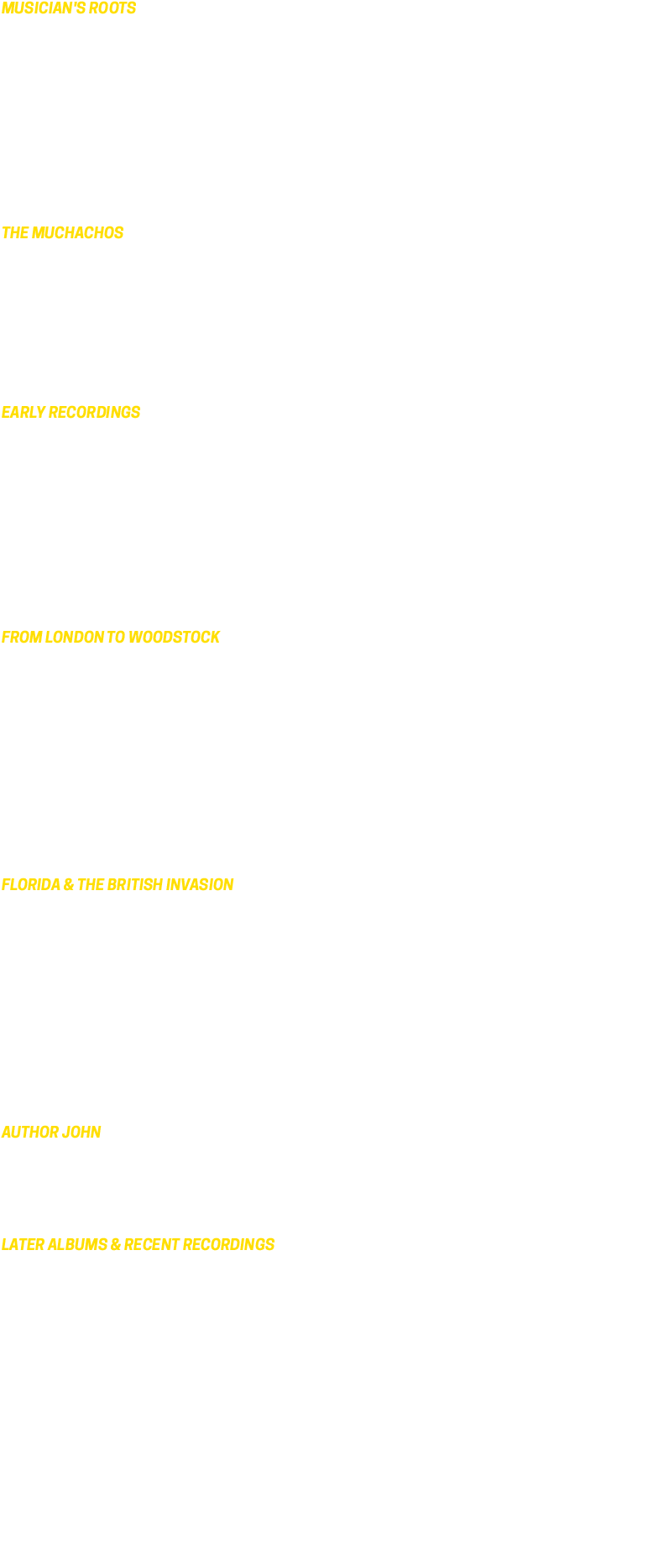 MUSICIAN'S ROOTS

THE MUCHACHOS

EARLY RECORDINGS

FROM LONDON TO WOODSTOCK

FLORIDA & THE BRITISH INVASION

AUTHOR JOHN

LATER ALBUMS & RECENT RECORDINGS